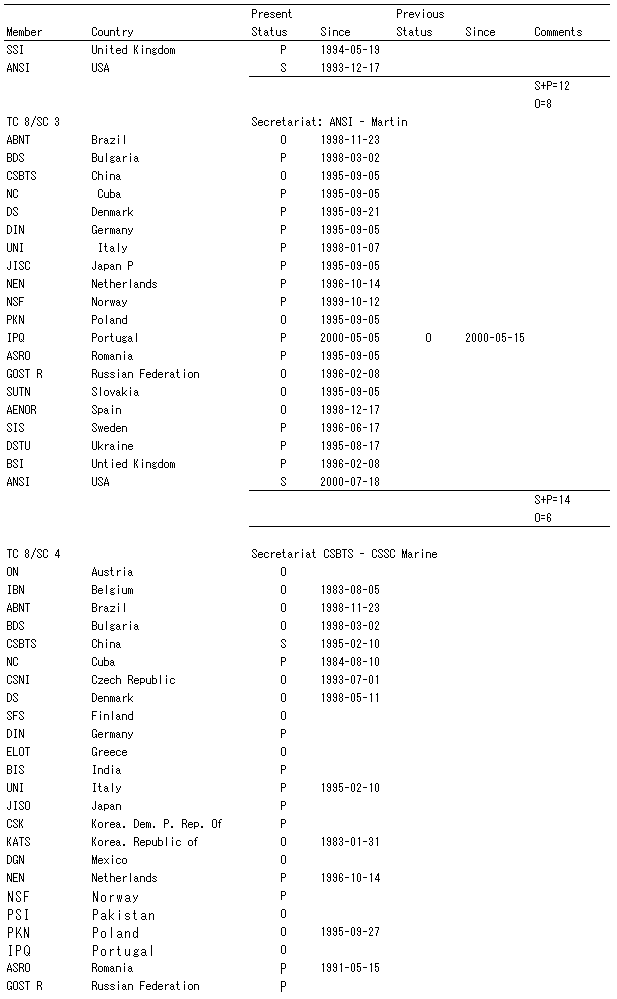 | Member | Country | Present Status | Since | Previous Status | Since | Comments |
|---|---|---|---|---|---|---|
| SSI | United Kingdom | P | 1994-05-19 | | | |
| ANSI | USA | S | 1993-12-17 | | | |
| | | | | | | S+P=12 |
| | | | | | | O=8 |
| TC 8/SC 3 | | Secretariat: ANSI - Martin | | | | |
| ABNT | Brazil | O | 1998-11-23 | | | |
| BDS | Bulgaria | P | 1998-03-02 | | | |
| CSBTS | China | O | 1995-09-05 | | | |
| NC | Cuba | P | 1995-09-05 | | | |
| DS | Denmark | P | 1995-09-21 | | | |
| DIN | Germany | P | 1995-09-05 | | | |
| UNI | Italy | P | 1998-01-07 | | | |
| JISC | Japan P | P | 1995-09-05 | | | |
| NEN | Netherlands | P | 1996-10-14 | | | |
| NSF | Norway | P | 1999-10-12 | | | |
| PKN | Poland | O | 1995-09-05 | | | |
| IPQ | Portugal | P | 2000-05-05 | O | 2000-05-15 | |
| ASRO | Romania | P | 1995-09-05 | | | |
| GOST R | Russian Federation | O | 1996-02-08 | | | |
| SUTN | Slovakia | O | 1995-09-05 | | | |
| AENOR | Spain | O | 1998-12-17 | | | |
| SIS | Sweden | P | 1996-06-17 | | | |
| DSTU | Ukraine | P | 1995-08-17 | | | |
| BSI | Untied Kingdom | P | 1996-02-08 | | | |
| ANSI | USA | S | 2000-07-18 | | | |
| | | | | | | S+P=14 |
| | | | | | | O=6 |
| TC 8/SC 4 | | Secretariat CSBTS - CSSC Marine | | | | |
| ON | Austria | O | | | | |
| IBN | Belgium | O | 1983-08-05 | | | |
| ABNT | Brazil | O | 1998-11-23 | | | |
| BDS | Bulgaria | O | 1998-03-02 | | | |
| CSBTS | China | S | 1995-02-10 | | | |
| NC | Cuba | P | 1984-08-10 | | | |
| CSNI | Czech Republic | O | 1993-07-01 | | | |
| DS | Denmark | O | 1998-05-11 | | | |
| SFS | Finland | O | | | | |
| DIN | Germany | P | | | | |
| ELOT | Greece | O | | | | |
| BIS | India | P | | | | |
| UNI | Italy | P | 1995-02-10 | | | |
| JISO | Japan | P | | | | |
| CSK | Korea. Dem. P. Rep. Of | P | | | | |
| KATS | Korea. Republic of | O | 1983-01-31 | | | |
| DGN | Mexico | O | | | | |
| NEN | Netherlands | P | 1996-10-14 | | | |
| NSF | Norway | P | | | | |
| PSI | Pakistan | O | | | | |
| PKN | Poland | O | 1995-09-27 | | | |
| IPQ | Portugal | O | | | | |
| ASRO | Romania | P | 1991-05-15 | | | |
| GOST R | Russian Federation | P | | | | |